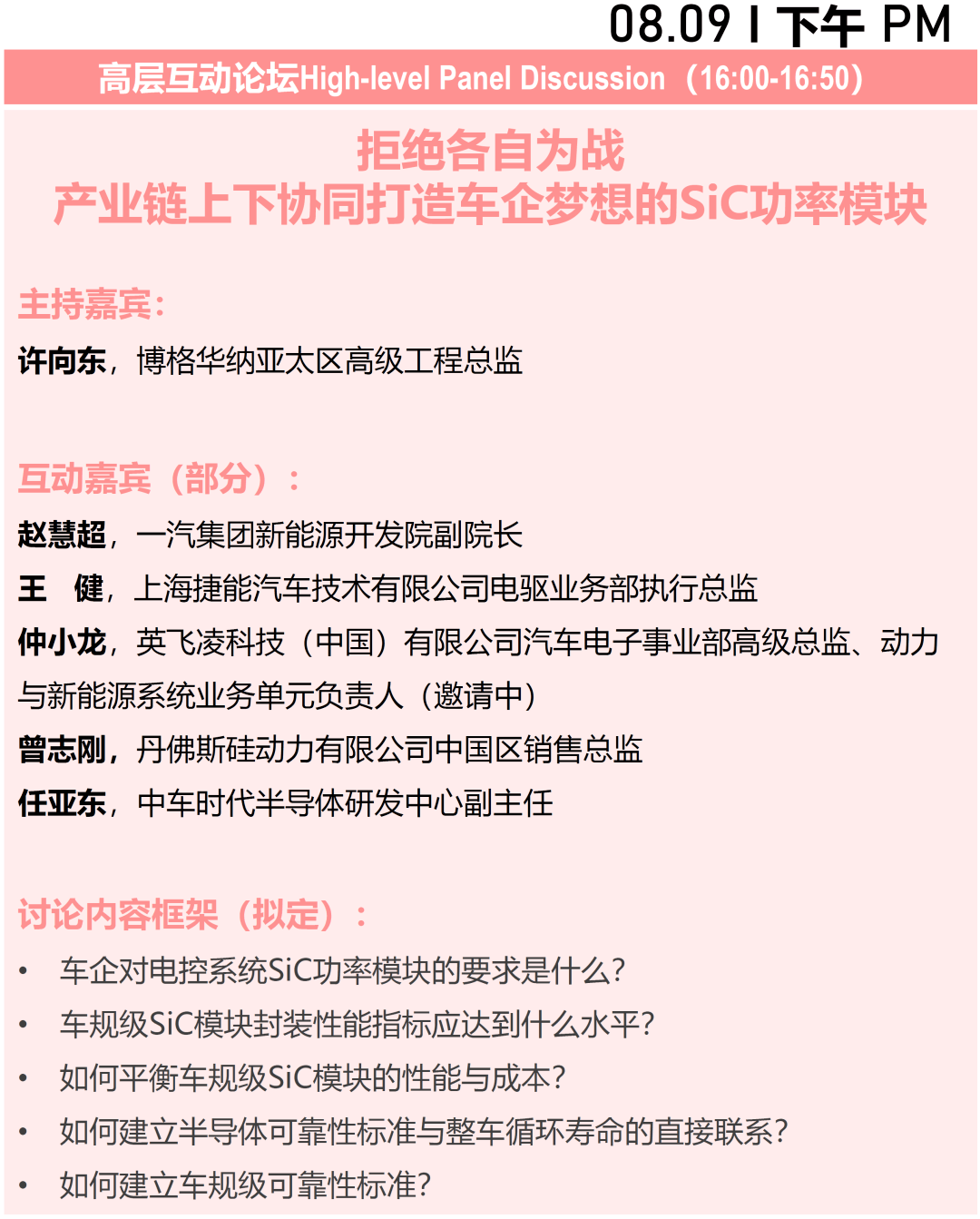 08.09 I 下午 PM

高层互动论坛High-level Panel Discussion （16:00-16:50）

拒绝各自为战
产业链上下协同打造车企梦想的SiC功率模块

主持嘉宾：
许向东，博格华纳亚太区高级工程总监

互动嘉宾（部分）：
赵慧超，一汽集团新能源开发院副院长
王 健，上海捷能汽车技术有限公司电驱业务部执行总监
仲小龙，英飞凌科技（中国）有限公司汽车电子事业部高级总监、动力与新能源系统业务单元负责人（邀请中）
曾志刚，丹佛斯硅动力有限公司中国区销售总监
任亚东，中车时代半导体研发中心副主任

讨论内容框架（拟定）：
• 车企对电控系统SiC功率模块的要求是什么？
• 车规级SiC模块封装性能指标应达到什么水平？
• 如何平衡车规级SiC模块的性能与成本？
• 如何建立半导体可靠性标准与整车循环寿命的直接联系？
• 如何建立车规级可靠性标准？